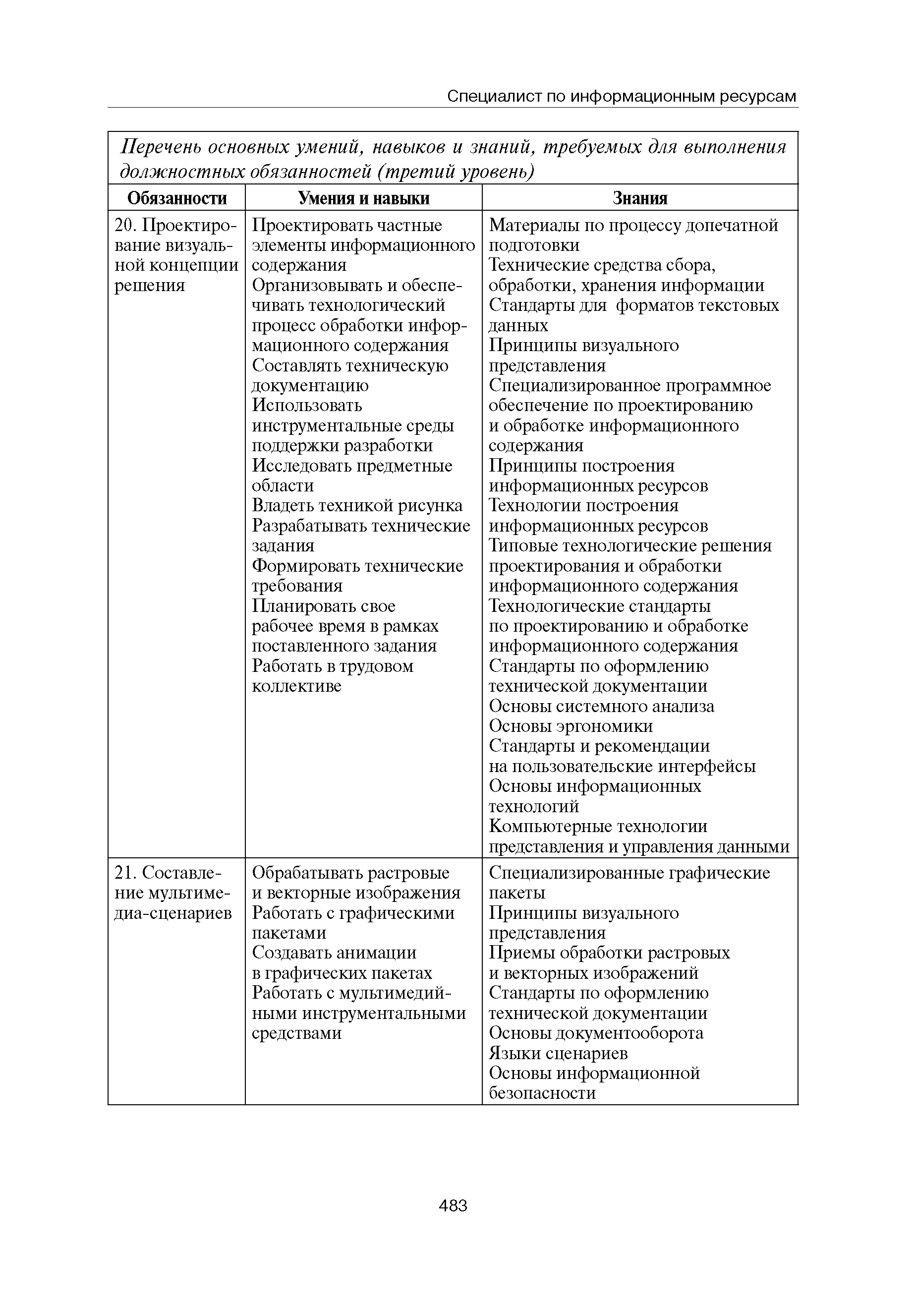 Специалист по информационным ресурсам

Перечень основных умений, навыков и знаний, требуемых для выполнения должностных обязанностей (третий уровень)

| Обязанности | Умения и навыки | Знания |
|---|---|---|
| 20. Проектирование визуальной концепции решения | Проектировать частные элементы информационного содержания<br>Организовывать и обеспечивать технологический процесс обработки информационного содержания<br>Составлять техническую документацию<br>Использовать инструментальные среды поддержки разработки<br>Исследовать предметные области<br>Владеть техникой рисунка<br>Разрабатывать технические задания<br>Формировать технические требования<br>Планировать свое рабочее время в рамках поставленного задания<br>Работать в трудовом коллективе | Материалы по процессу допечатной подготовки<br>Технические средства сбора, обработки, хранения информации<br>Стандарты для форматов текстовых данных<br>Принципы визуального представления<br>Специализированное программное обеспечение по проектированию и обработке информационного содержания<br>Принципы построения информационных ресурсов<br>Технологии построения информационных ресурсов<br>Типовые технологические решения проектирования и обработки информационного содержания<br>Технологические стандарты по проектированию и обработке информационного содержания<br>Стандарты по оформлению технической документации<br>Основы системного анализа<br>Основы эргономики<br>Стандарты и рекомендации на пользовательские интерфейсы<br>Основы информационных технологий<br>Компьютерные технологии представления и управления данными |
| 21. Составление мультимедиа-сценариев | Обрабатывать растровые и векторные изображения<br>Работать с графическими пакетами<br>Создавать анимации в графических пакетах<br>Работать с мультимедийными инструментальными средствами | Специализированные графические пакеты<br>Принципы визуального представления<br>Приемы обработки растровых и векторных изображений<br>Стандарты по оформлению технической документации<br>Основы документооборота<br>Языки сценариев<br>Основы информационной безопасности |

483